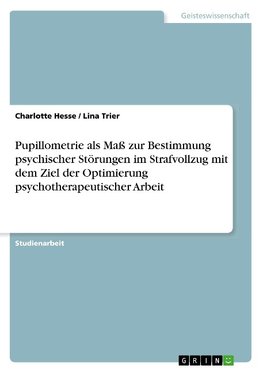 Geisteswissenschaft

Charlotte Hesse / Lina Trier

Pupillometrie als Maß zur Bestimmung psychischer Störungen im Strafvollzug mit dem Ziel der Optimierung psychotherapeutischer Arbeit

Studienarbeit

GRIN